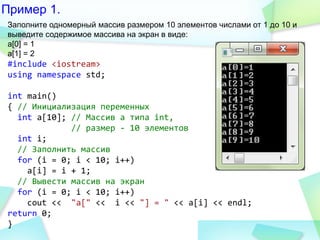 Пример 1.

Заполните одномерный массив размером 10 элементов числами от 1 до 10 и выведите содержимое массива на экран в виде:
a[0] = 1
a[1] = 2

#include <iostream>
using namespace std;

int main()
{ // Инициализация переменных
  int a[10]; // Массив a типа int,
             // размер - 10 элементов
  int i;
  // Заполнить массив
  for (i = 0; i < 10; i++)
    a[i] = i + 1;
  // Вывести массив на экран
  for (i = 0; i < 10; i++)
    cout << "a[" << i << "] = " << a[i] << endl;
return 0;
}

a[0]=1
a[1]=2
a[2]=3
a[3]=4
a[4]=5
a[5]=6
a[6]=7
a[7]=8
a[8]=9
a[9]=10